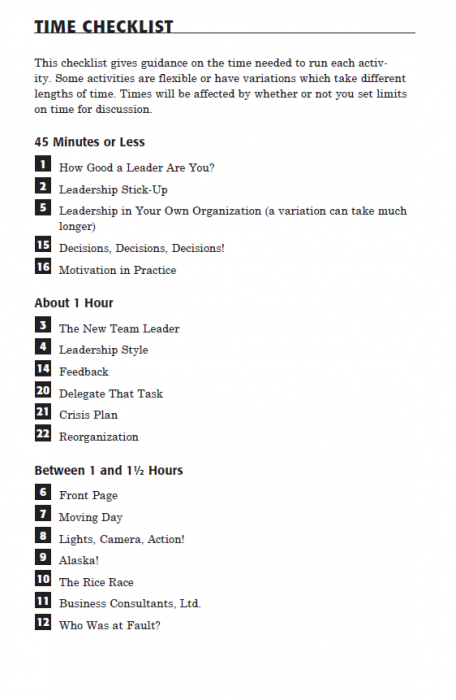 TIME CHECKLIST

This checklist gives guidance on the time needed to run each activity. Some activities are flexible or have variations which take different lengths of time. Times will be affected by whether or not you set limits on time for discussion.

45 Minutes or Less

1 How Good a Leader Are You?

2 Leadership Stick-Up

5 Leadership in Your Own Organization (a variation can take much longer)

15 Decisions, Decisions, Decisions!

16 Motivation in Practice

About 1 Hour

3 The New Team Leader

4 Leadership Style

14 Feedback

20 Delegate That Task

21 Crisis Plan

22 Reorganization

Between 1 and 1½ Hours

6 Front Page

7 Moving Day

8 Lights, Camera, Action!

9 Alaska!

10 The Rice Race

11 Business Consultants, Ltd.

12 Who Was at Fault?